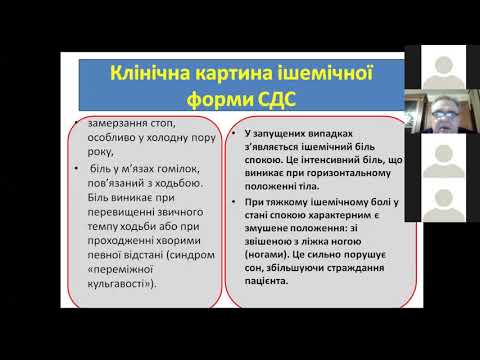 Клінічна картина ішемічної форми СДС

• замерзання стоп, особливо у холодну пору року,
• біль у м'язах гомілок, пов'язаний з ходьбою. Біль виникає при перевищенні звичного темпу ходьби або при проходженні хворими певної відстані (синдром «переміжної кульгавості»).

• У запущених випадках з'являється ішемічний біль спокою. Це інтенсивний біль, що виникає при горизонтальному положенні тіла.
• При тяжкому ішемічному болі у стані спокою характерним є змушене положення: зі звішеною з ліжка ногою (ногами). Це сильно порушує сон, збільшуючи страждання пацієнта.